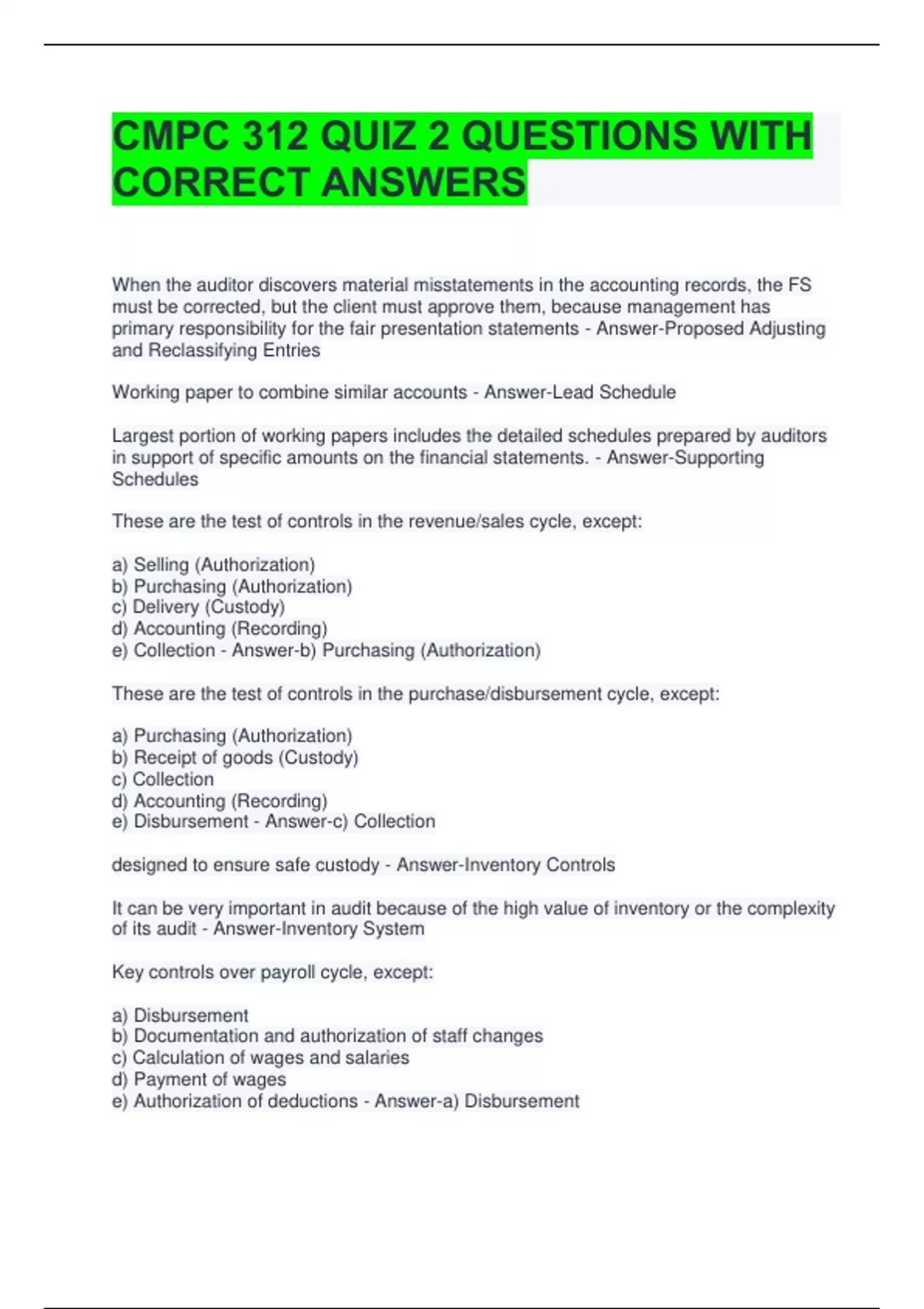 CMPC 312 QUIZ 2 QUESTIONS WITH CORRECT ANSWERS

When the auditor discovers material misstatements in the accounting records, the FS must be corrected, but the client must approve them, because management has primary responsibility for the fair presentation statements - Answer-Proposed Adjusting and Reclassifying Entries

Working paper to combine similar accounts - Answer-Lead Schedule

Largest portion of working papers includes the detailed schedules prepared by auditors in support of specific amounts on the financial statements. - Answer-Supporting Schedules

These are the test of controls in the revenue/sales cycle, except:

a) Selling (Authorization)
b) Purchasing (Authorization)
c) Delivery (Custody)
d) Accounting (Recording)
e) Collection - Answer-b) Purchasing (Authorization)

These are the test of controls in the purchase/disbursement cycle, except:

a) Purchasing (Authorization)
b) Receipt of goods (Custody)
c) Collection
d) Accounting (Recording)
e) Disbursement - Answer-c) Collection

designed to ensure safe custody - Answer-Inventory Controls

It can be very important in audit because of the high value of inventory or the complexity of its audit - Answer-Inventory System

Key controls over payroll cycle, except:

a) Disbursement
b) Documentation and authorization of staff changes
c) Calculation of wages and salaries
d) Payment of wages
e) Authorization of deductions - Answer-a) Disbursement